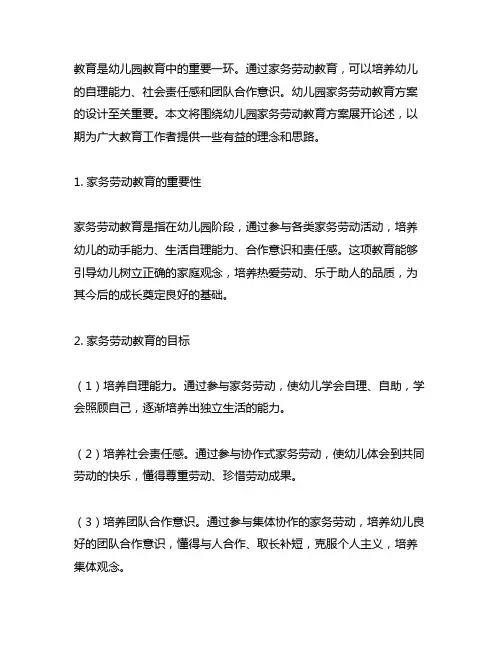 教育是幼儿园教育中的重要一环。通过家务劳动教育，可以培养幼儿的自理能力、社会责任感和团队合作意识。幼儿园家务劳动教育方案的设计至关重要。本文将围绕幼儿园家务劳动教育方案展开论述，以期为广大教育工作者提供一些有益的理念和思路。

1. 家务劳动教育的重要性

家务劳动教育是指在幼儿园阶段，通过参与各类家务劳动活动，培养幼儿的动手能力、生活自理能力、合作意识和责任感。这项教育能够引导幼儿树立正确的家庭观念，培养热爱劳动、乐于助人的品质，为其今后的成长奠定良好的基础。

2. 家务劳动教育的目标

（1）培养自理能力。通过参与家务劳动，使幼儿学会自理、自助，学会照顾自己，逐渐培养出独立生活的能力。

（2）培养社会责任感。通过参与协作式家务劳动，使幼儿体会到共同劳动的快乐，懂得尊重劳动、珍惜劳动成果。

（3）培养团队合作意识。通过参与集体协作的家务劳动，培养幼儿良好的团队合作意识，懂得与人合作、取长补短，克服个人主义，培养集体观念。